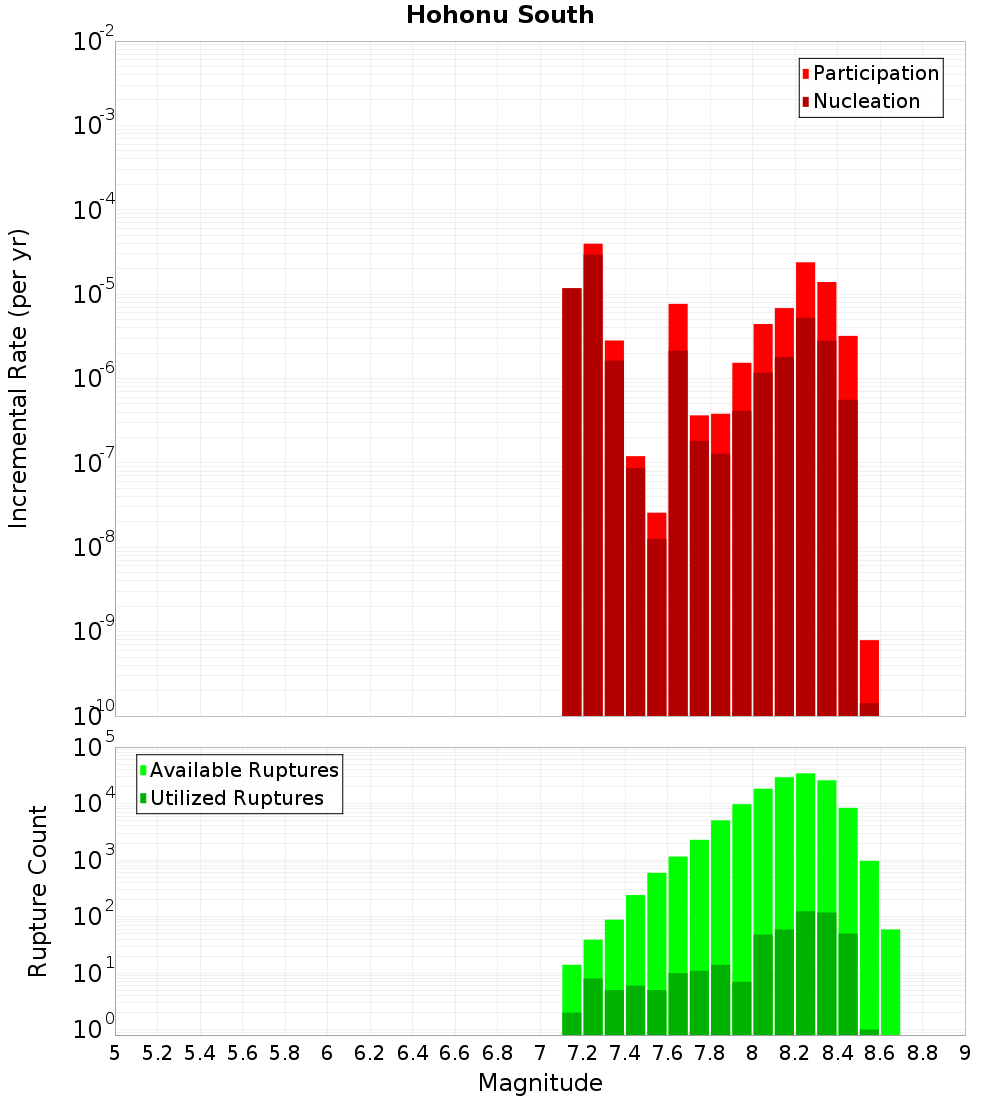 Hohonu South

Participation
Nucleation

Incremental Rate (per yr)

$10^{-2}$
$10^{-3}$
$10^{-4}$
$10^{-5}$
$10^{-6}$
$10^{-7}$
$10^{-8}$
$10^{-9}$
$10^{-10}$

Available Ruptures
Utilized Ruptures

Rupture Count

$10^{5}$
$10^{4}$
$10^{3}$
$10^{2}$
$10^{1}$
$10^{0}$

5 5.2 5.4 5.6 5.8 6 6.2 6.4 6.6 6.8 7 7.2 7.4 7.6 7.8 8 8.2 8.4 8.6 8.8 9

Magnitude